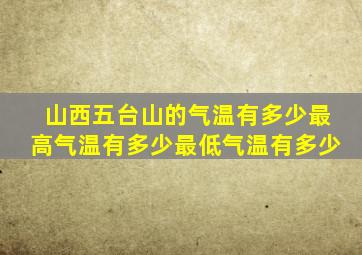 山西五台山的气温有多少最高气温有多少最低气温有多少